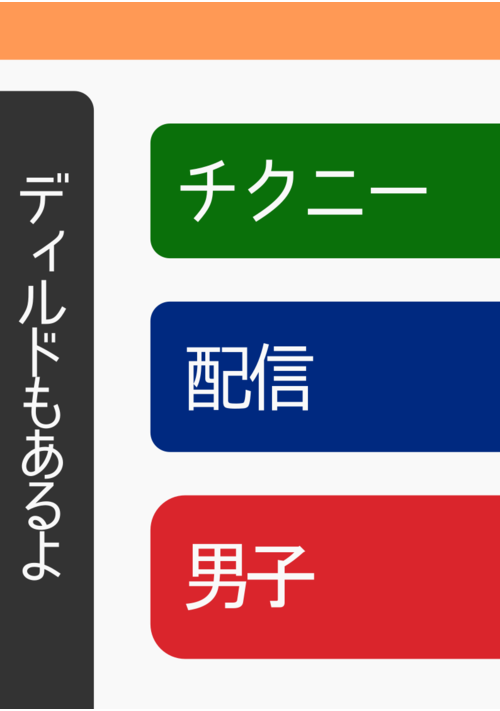 ディルドもあるよ

チクニー

配信

男子